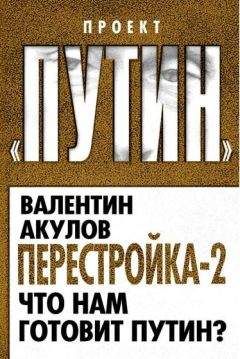 ПРОЕКТ
«ПУТИН»

ВАЛЕНТИН
АКУЛОВ
ПЕРЕСТРОЙКА-2
ЧТО НАМ
ГОТОВИТ ПУТИН?